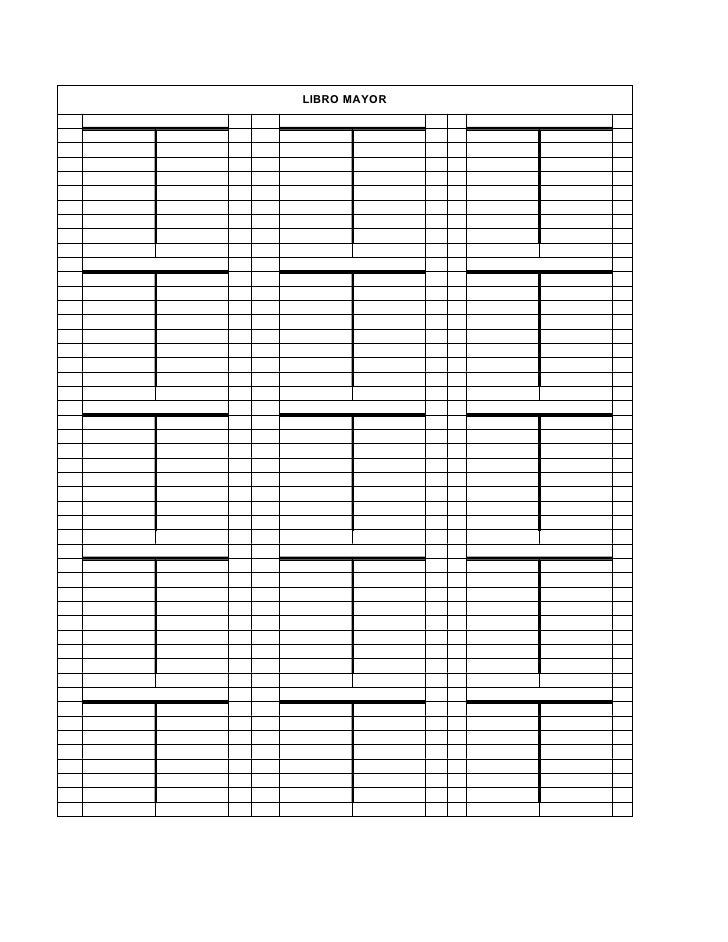 LIBRO MAYOR